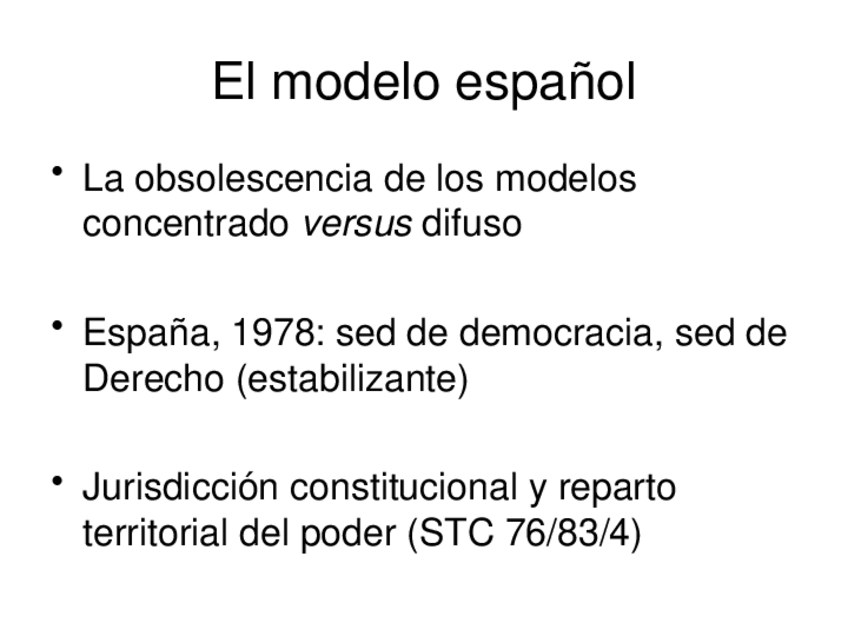 El modelo español

• La obsolescencia de los modelos concentrado versus difuso

• España, 1978: sed de democracia, sed de Derecho (estabilizante)

• Jurisdicción constitucional y reparto territorial del poder (STC 76/83/4)